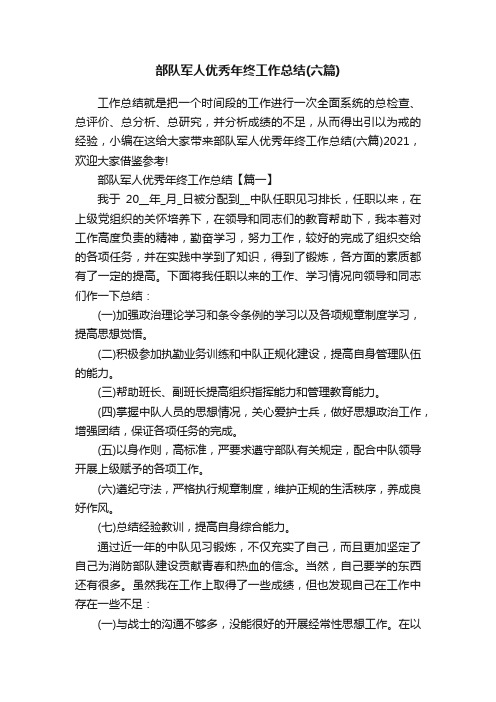 部队军人优秀年终工作总结(六篇)

工作总结就是把一个时间段的工作进行一次全面系统的总检查、总评价、总分析、总研究，并分析成绩的不足，从而得出引以为戒的经验，小编在这给大家带来部队军人优秀年终工作总结(六篇)2021，欢迎大家借鉴参考!

部队军人优秀年终工作总结【篇一】

我于 20__年_月_日被分配到__中队任职见习排长，任职以来，在上级党组织的关怀培养下，在领导和同志们的教育帮助下，我本着对工作高度负责的精神，勤奋学习，努力工作，较好的完成了组织交给的各项任务，并在实践中学到了知识，得到了锻炼，各方面的素质都有了一定的提高。下面将我任职以来的工作、学习情况向领导和同志们作一下总结：

(一)加强政治理论学习和条令条例的学习以及各项规章制度学习，提高思想觉悟。

(二)积极参加执勤业务训练和中队正规化建设，提高自身管理队伍的能力。

(三)帮助班长、副班长提高组织指挥能力和管理教育能力。

(四)掌握中队人员的思想情况，关心爱护士兵，做好思想政治工作，增强团结，保证各项任务的完成。

(五)以身作则，高标准，严要求遵守部队有关规定，配合中队领导开展上级赋予的各项工作。

(六)遵纪守法，严格执行规章制度，维护正规的生活秩序，养成良好作风。

(七)总结经验教训，提高自身综合能力。

通过近一年的中队见习锻炼，不仅充实了自己，而且更加坚定了自己为消防部队建设贡献青春和热血的信念。当然，自己要学的东西还有很多。虽然我在工作上取得了一些成绩，但也发现自己在工作中存在一些不足：

(一)与战士的沟通不够多，没能很好的开展经常性思想工作。在以